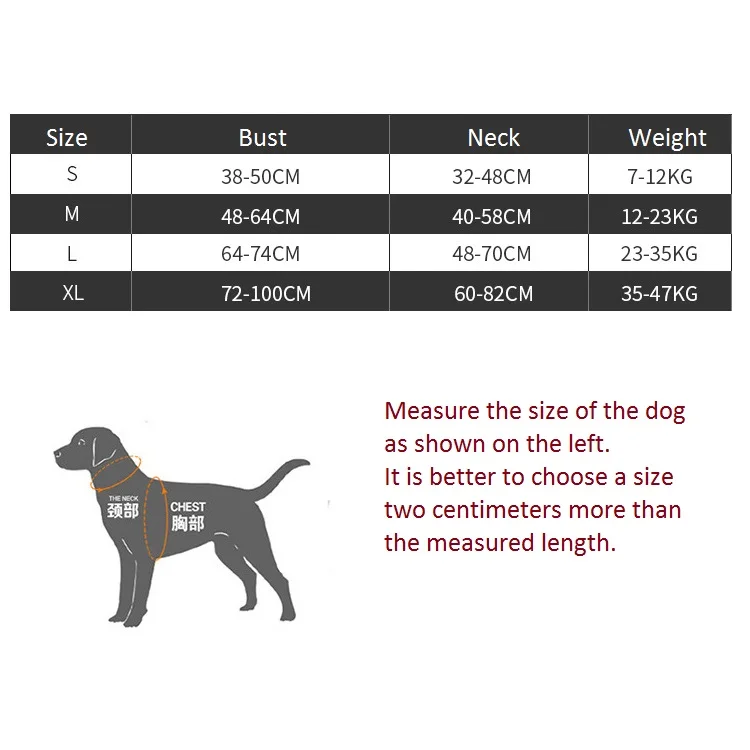 | Size | Bust | Neck | Weight |
|---|---|---|---|
| S | 38-50CM | 32-48CM | 7-12KG |
| M | 48-64CM | 40-58CM | 12-23KG |
| L | 64-74CM | 48-70CM | 23-35KG |
| XL | 72-100CM | 60-82CM | 35-47KG |

THE NECK
颈部

CHEST
胸部

Measure the size of the dog as shown on the left.
It is better to choose a size two centimeters more than the measured length.